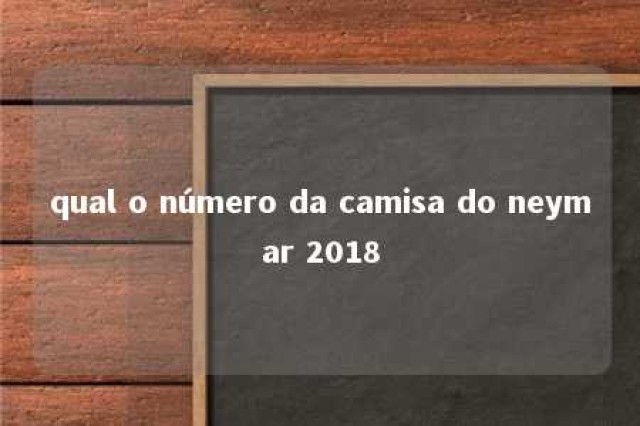 qual o número da camisa do neymar 2018